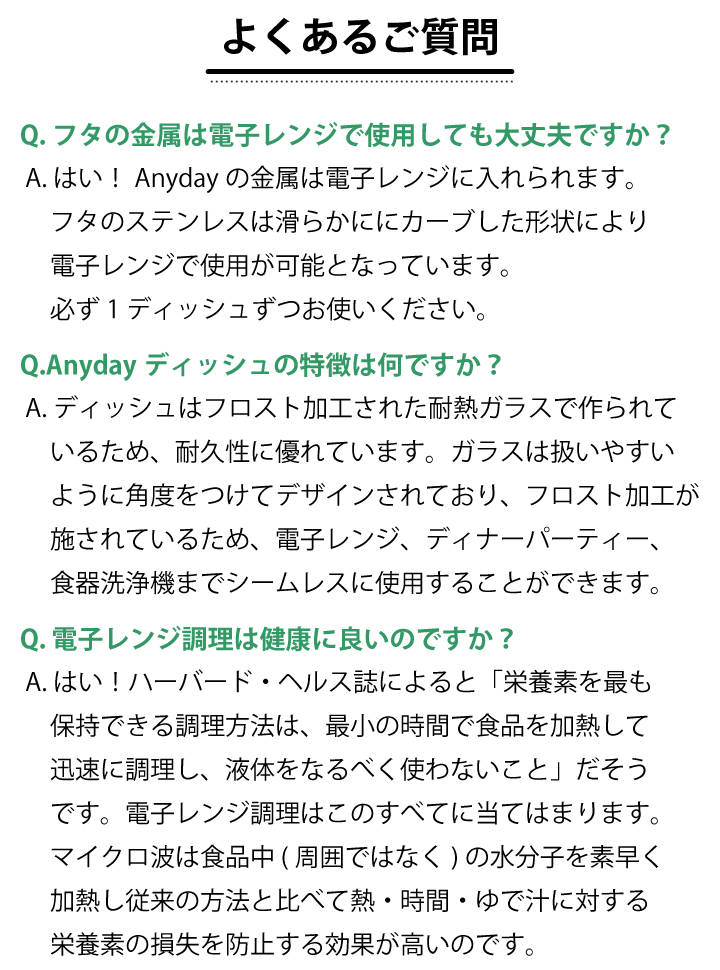 よくあるご質問

Q.フタの金属は電子レンジで使用しても大丈夫ですか？

A.はい！Anydayの金属は電子レンジに入れられます。フタのステンレスは滑らかににカーブした形状により電子レンジで使用が可能となっています。必ず1ディッシュずつお使いください。

Q.Anydayディッシュの特徴は何ですか？

A.ディッシュはフロスト加工された耐熱ガラスで作られているため、耐久性に優れています。ガラスは扱いやすいように角度をつけてデザインされており、フロスト加工が施されているため、電子レンジ、ディナーパーティー、食器洗浄機までシームレスに使用することができます。

Q.電子レンジ調理は健康に良いのですか？

A.はい！ハーバード・ヘルス誌によると「栄養素を最も保持できる調理方法は、最小の時間で食品を加熱して迅速に調理し、液体をなるべく使わないこと」だそうです。電子レンジ調理はこのすべてに当てはまります。マイクロ波は食品中(周囲ではなく)の水分子を素早く加熱し従来の方法と比べて熱・時間・ゆで汁に対する栄養素の損失を防止する効果が高いのです。